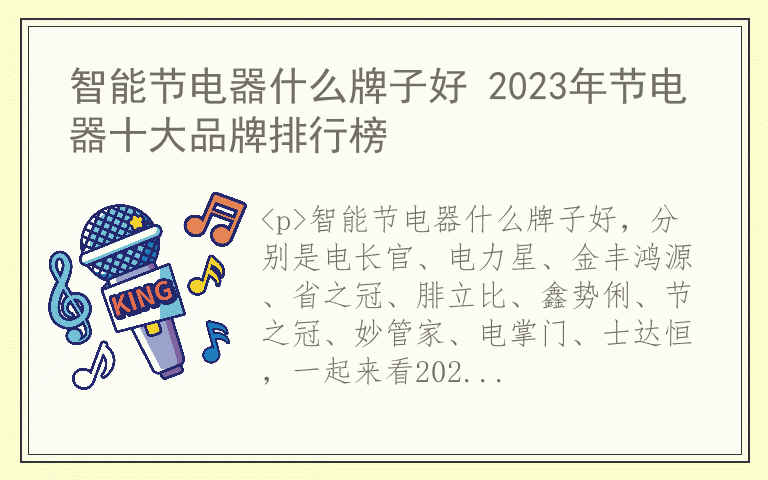 智能节电器什么牌子好 2023年节电器十大品牌排行榜

KING

<p>智能节电器什么牌子好，分别是电长官、电力星、金丰鸿源、省之冠、腓立比、鑫势俐、节之冠、妙管家、电掌门、士达恒，一起来看202...